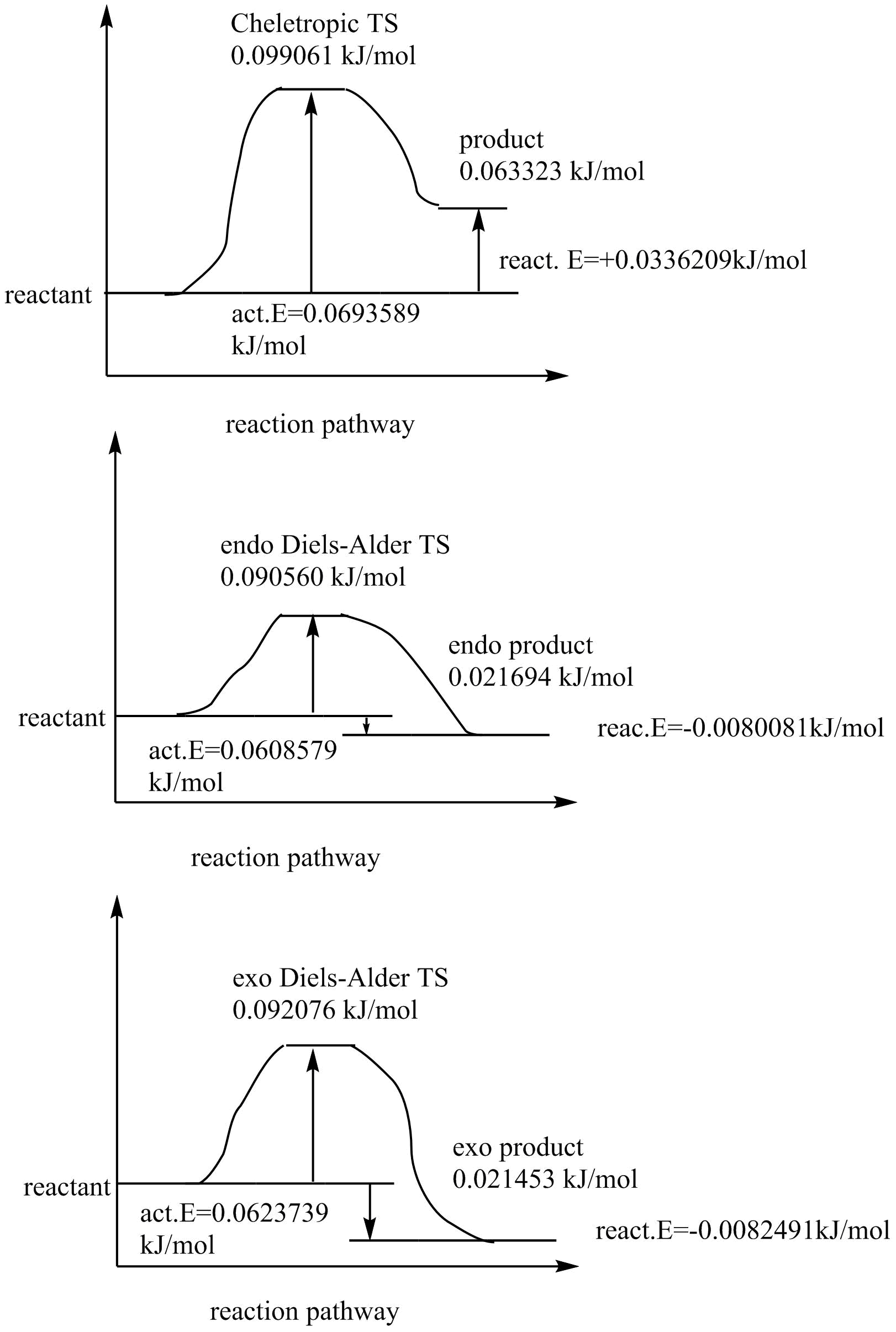 Cheletropic TS
0.099061 kJ/mol

product
0.063323 kJ/mol

react. E=+0.0336209kJ/mol

reactant

act.E=0.0693589 kJ/mol

reaction pathway

endo Diels-Alder TS
0.090560 kJ/mol

endo product
0.021694 kJ/mol

reactant

reac.E=-0.0080081kJ/mol

act.E=0.0608579 kJ/mol

reaction pathway

exo Diels-Alder TS
0.092076 kJ/mol

exo product
0.021453 kJ/mol

reactant

act.E=0.0623739 kJ/mol

react.E=-0.0082491kJ/mol

reaction pathway